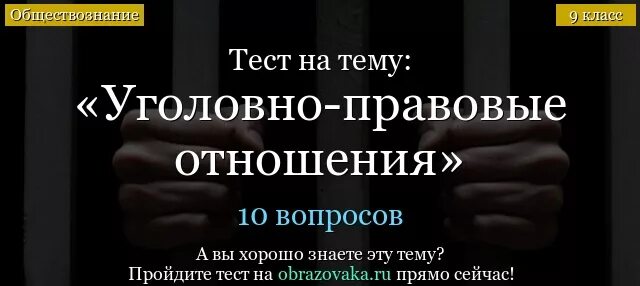 Обществознание

9 класс

Тест на тему:
«Уголовно-правовые отношения»

10 вопросов

А вы хорошо знаете эту тему?
Пройдите тест на obrazovaka.ru прямо сейчас!